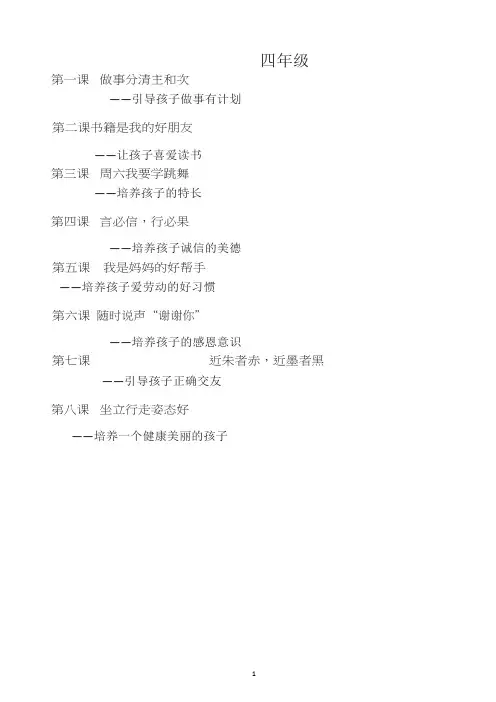 四年级

第一课　做事分清主和次

——引导孩子做事有计划

第二课书籍是我的好朋友

——让孩子喜爱读书

第三课　周六我要学跳舞

——培养孩子的特长

第四课　言必信，行必果

——培养孩子诚信的美德

第五课　我是妈妈的好帮手

——培养孩子爱劳动的好习惯

第六课　随时说声“谢谢你”

——培养孩子的感恩意识

第七课　近朱者赤，近墨者黑

——引导孩子正确交友

第八课　坐立行走姿态好

——培养一个健康美丽的孩子

1